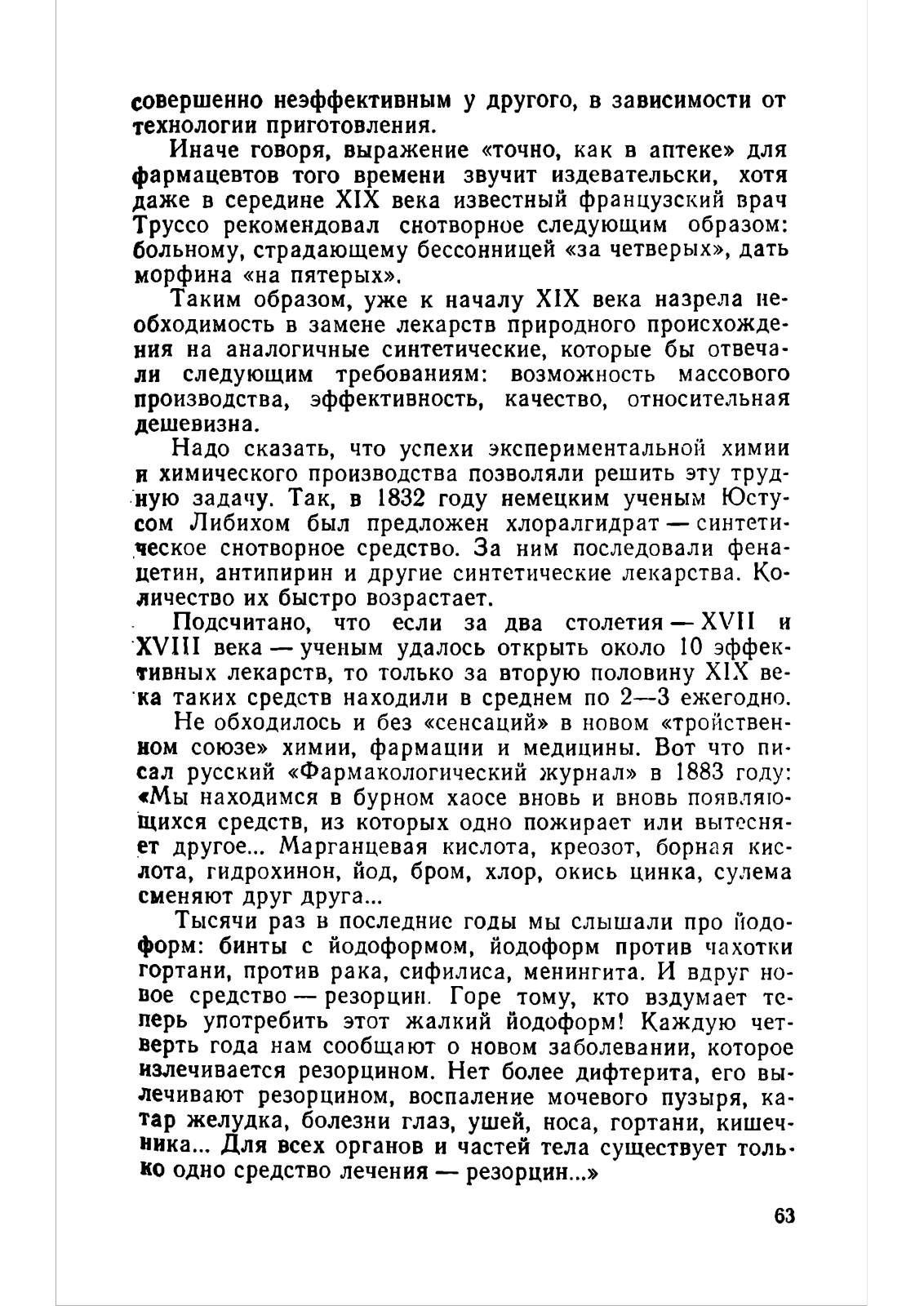 совершенно неэффективным у другого, в зависимости от технологии приготовления.

Иначе говоря, выражение «точно, как в аптеке» для фармацевтов того времени звучит издевательски, хотя даже в середине XIX века известный французский врач Труссо рекомендовал снотворное следующим образом: больному, страдающему бессонницей «за четверых», дать морфина «на пятерых».

Таким образом, уже к началу XIX века назрела необходимость в замене лекарств природного происхождения на аналогичные синтетические, которые бы отвечали следующим требованиям: возможность массового производства, эффективность, качество, относительная дешевизна.

Надо сказать, что успехи экспериментальной химии и химического производства позволяли решить эту трудную задачу. Так, в 1832 году немецким ученым Юстусом Либихом был предложен хлоралгидрат — синтетическое снотворное средство. За ним последовали фенацетин, антипирин и другие синтетические лекарства. Количество их быстро возрастает.

Подсчитано, что если за два столетия — XVII и XVIII века — ученым удалось открыть около 10 эффективных лекарств, то только за вторую половину XIX века таких средств находили в среднем по 2—3 ежегодно.

Не обходилось и без «сенсаций» в новом «тройственном союзе» химии, фармации и медицины. Вот что писал русский «Фармакологический журнал» в 1883 году: «Мы находимся в бурном хаосе вновь и вновь появляющихся средств, из которых одно пожирает или вытесняет другое... Марганцевая кислота, креозот, борная кислота, гидрохинон, йод, бром, хлор, окись цинка, сулема сменяют друг друга...

Тысячи раз в последние годы мы слышали про йодоформ: бинты с йодоформом, йодоформ против чахотки гортани, против рака, сифилиса, менингита. И вдруг новое средство — резорцин. Горе тому, кто вздумает теперь употребить этот жалкий йодоформ! Каждую четверть года нам сообщают о новом заболевании, которое излечивается резорцином. Нет более дифтерита, его вылечивают резорцином, воспаление мочевого пузыря, катар желудка, болезни глаз, ушей, носа, гортани, кишечника... Для всех органов и частей тела существует только одно средство лечения — резорцин...»

63